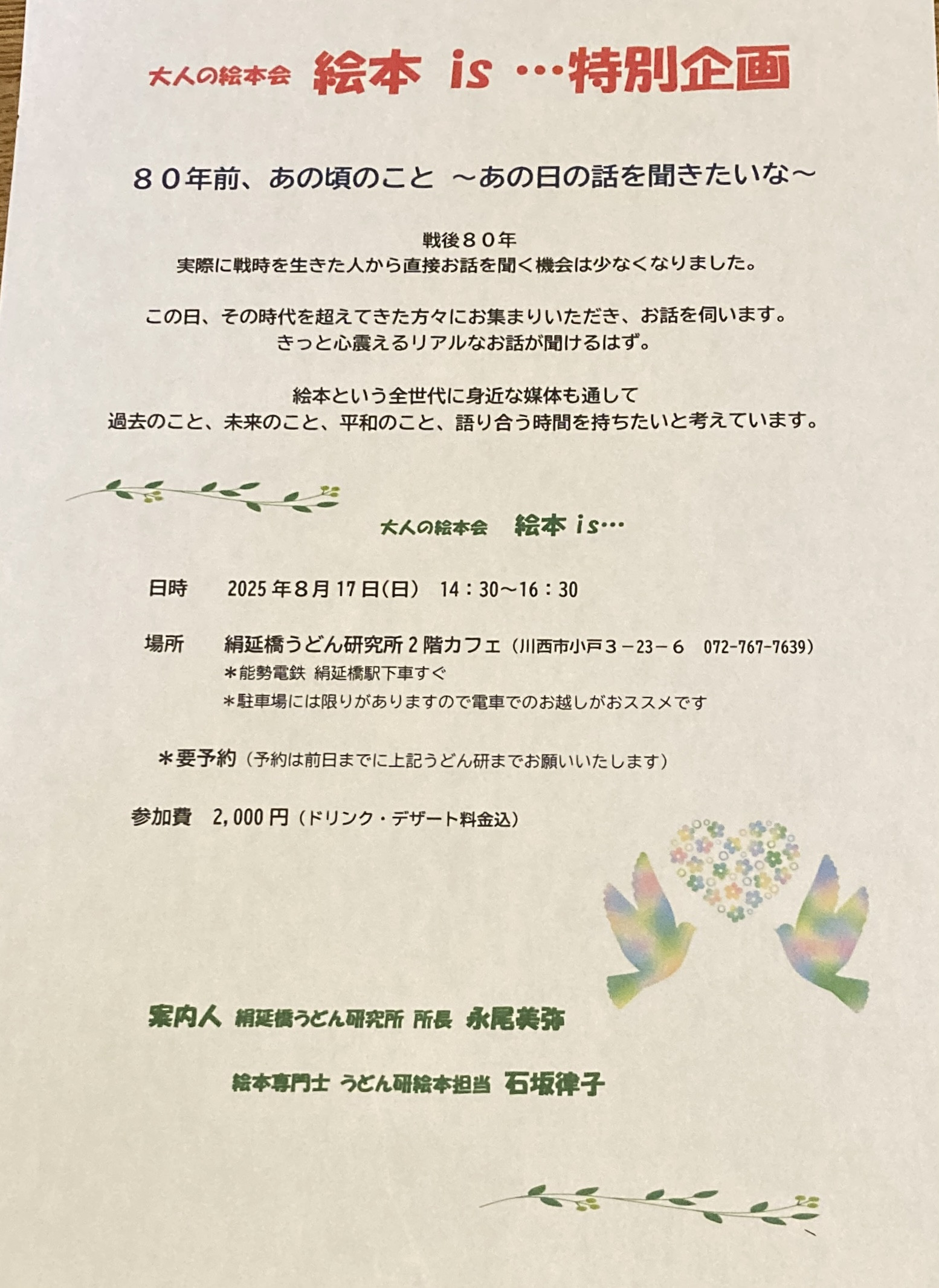 大人の絵本会 絵本 is …特別企画

８０年前、あの頃のこと ～あの日の話を聞きたいな～

戦後８０年
実際に戦時を生きた人から直接お話を聞く機会は少なくなりました。

この日、その時代を超えてきた方々にお集まりいただき、お話を伺います。
きっと心震えるリアルなお話が聞けるはず。

絵本という全世代に身近な媒体も通して
過去のこと、未来のこと、平和のこと、語り合う時間を持ちたいと考えています。

大人の絵本会 絵本 is…

日時 2025年8月17日(日) 14：30～16：30

場所 絹延橋うどん研究所２階カフェ（川西市小戸３－23－６ 072-767-7639）
＊能勢電鉄 絹延橋駅下車すぐ
＊駐車場には限りがありますので電車でのお越しがおススメです

＊要予約（予約は前日までに上記うどん研までお願いいたします）

参加費 2,000円（ドリンク・デザート料金込）

案内人 絹延橋うどん研究所 所長 永尾美弥

絵本専門士 うどん研絵本担当 石坂律子